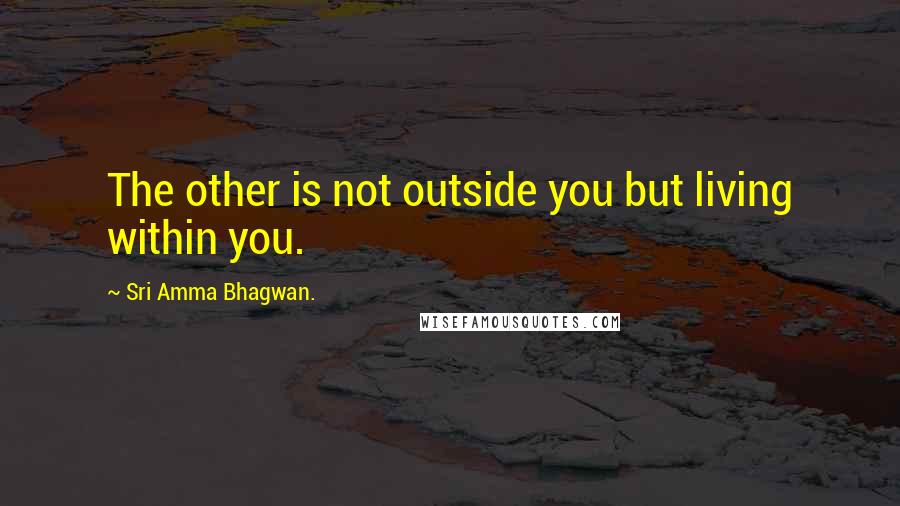 The other is not outside you but living within you.

~ Sri Amma Bhagwan.

WISEFAMOUSQUOTES.COM